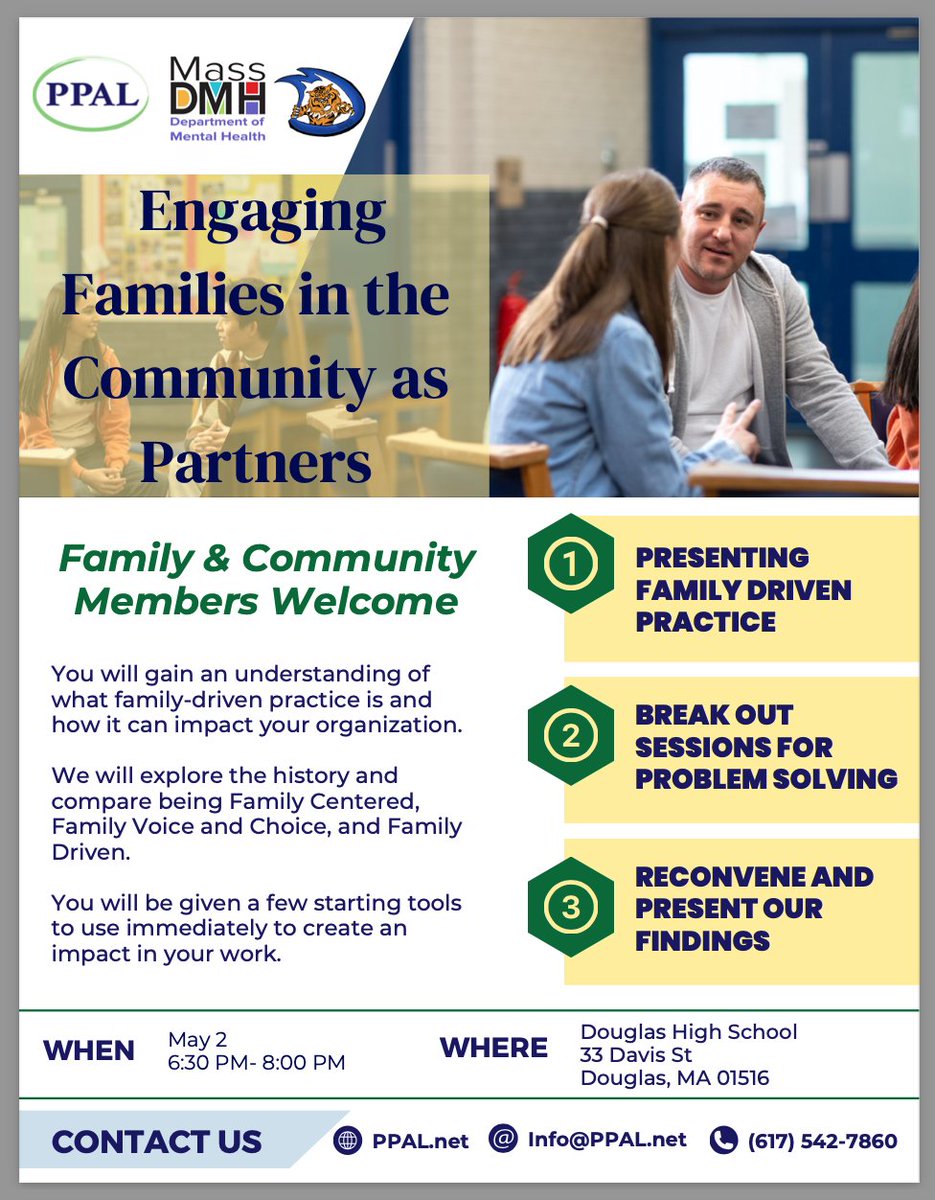 PPAL

Mass DMH Department of Mental Health

Engaging Families in the Community as Partners

Family & Community Members Welcome

You will gain an understanding of what family-driven practice is and how it can impact your organization.

We will explore the history and compare being Family Centered, Family Voice and Choice, and Family Driven.

You will be given a few starting tools to use immediately to create an impact in your work.

1 PRESENTING FAMILY DRIVEN PRACTICE

2 BREAK OUT SESSIONS FOR PROBLEM SOLVING

3 RECONVENE AND PRESENT OUR FINDINGS

WHEN May 2 6:30 PM- 8:00 PM

WHERE Douglas High School 33 Davis St Douglas, MA 01516

CONTACT US PPAL.net Info@PPAL.net (617) 542-7860